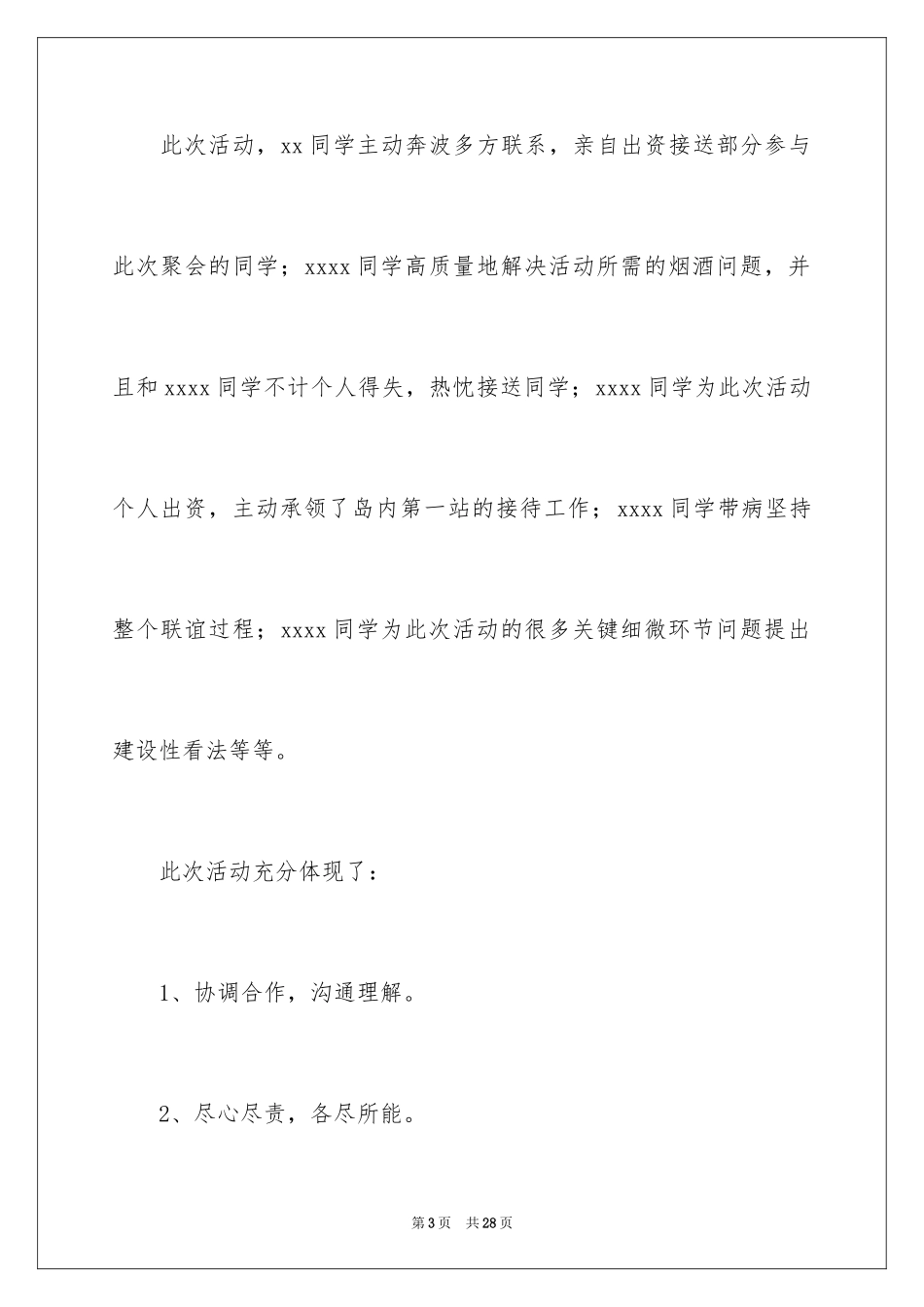 此次活动，xx 同学主动奔波多方联系，亲自出资接送部分参与此次聚会的同学；xxxx 同学高质量地解决活动所需的烟酒问题，并且和 xxxx 同学不计个人得失，热忱接送同学；xxxx 同学为此次活动个人出资，主动承领了岛内第一站的接待工作；xxxx 同学带病坚持整个联谊过程；xxxx 同学为此次活动的很多关键细微环节问题提出建设性看法等等。

此次活动充分体现了：

1、协调合作，沟通理解。

2、尽心尽责，各尽所能。

第 3 页　共 28 页